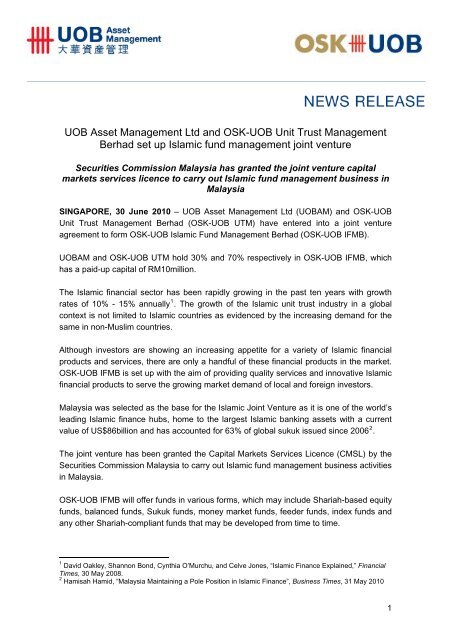 UOB Asset Management
大華資產管理

OSK UOB

NEWS RELEASE

UOB Asset Management Ltd and OSK-UOB Unit Trust Management Berhad set up Islamic fund management joint venture

Securities Commission Malaysia has granted the joint venture capital markets services licence to carry out Islamic fund management business in Malaysia

SINGAPORE, 30 June 2010 – UOB Asset Management Ltd (UOBAM) and OSK-UOB Unit Trust Management Berhad (OSK-UOB UTM) have entered into a joint venture agreement to form OSK-UOB Islamic Fund Management Berhad (OSK-UOB IFMB).

UOBAM and OSK-UOB UTM hold 30% and 70% respectively in OSK-UOB IFMB, which has a paid-up capital of RM10million.

The Islamic financial sector has been rapidly growing in the past ten years with growth rates of 10% - 15% annually$^1$. The growth of the Islamic unit trust industry in a global context is not limited to Islamic countries as evidenced by the increasing demand for the same in non-Muslim countries.

Although investors are showing an increasing appetite for a variety of Islamic financial products and services, there are only a handful of these financial products in the market. OSK-UOB IFMB is set up with the aim of providing quality services and innovative Islamic financial products to serve the growing market demand of local and foreign investors.

Malaysia was selected as the base for the Islamic Joint Venture as it is one of the world's leading Islamic finance hubs, home to the largest Islamic banking assets with a current value of US$86billion and has accounted for 63% of global sukuk issued since 2006$^2$.

The joint venture has been granted the Capital Markets Services Licence (CMSL) by the Securities Commission Malaysia to carry out Islamic fund management business activities in Malaysia.

OSK-UOB IFMB will offer funds in various forms, which may include Shariah-based equity funds, balanced funds, Sukuk funds, money market funds, feeder funds, index funds and any other Shariah-compliant funds that may be developed from time to time.

$^1$ David Oakley, Shannon Bond, Cynthia O'Murchu, and Celve Jones, "Islamic Finance Explained," Financial Times, 30 May 2008.
$^2$ Hamisah Hamid, "Malaysia Maintaining a Pole Position in Islamic Finance", Business Times, 31 May 2010

1